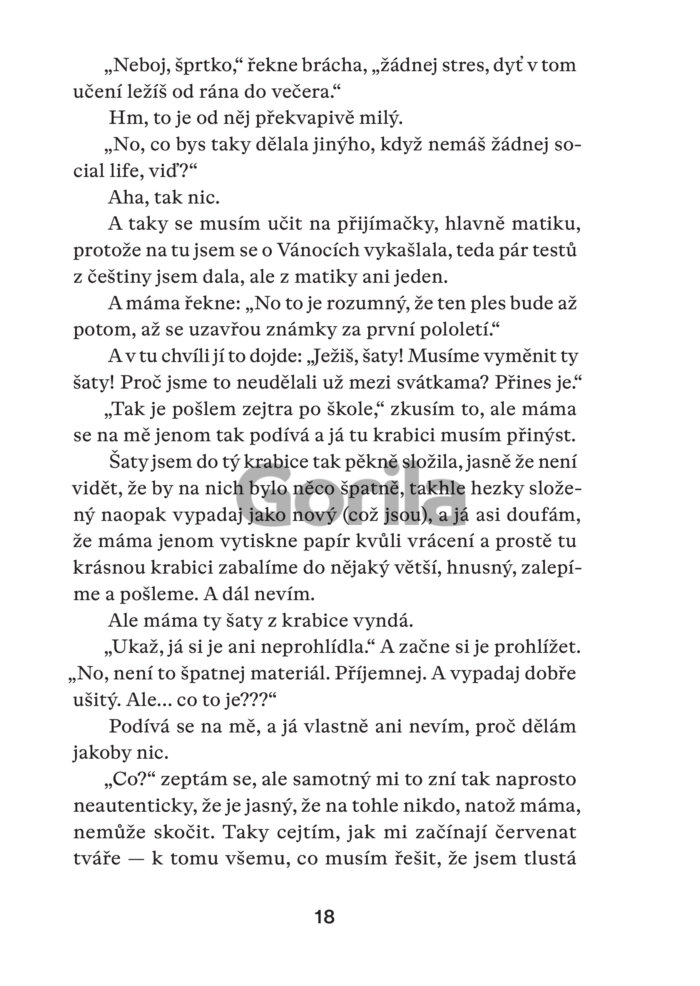 „Neboj, šprtko,“ řekne brácha, „žádnej stres, dyť v tom učení ležíš od rána do večera.“

Hm, to je od něj překvapivě milý.

„No, co bys taky dělala jinýho, když nemáš žádnej social life, viď?“

Aha, tak nic.

A taky se musím učit na přijímačky, hlavně matiku, protože na tu jsem se o Vánocích vykašlala, teda pár testů z češtiny jsem dala, ale z matiky ani jeden.

A máma řekne: „No to je rozumný, že ten ples bude až potom, až se uzavřou známky za první pololetí.“

A v tu chvíli jí to dojde: „Ježiš, šaty! Musíme vyměnit ty šaty! Proč jsme to neudělali už mezi svátkama? Přines je.“

„Tak je pošlem zejtra po škole,“ zkusím to, ale máma se na mě jenom tak podívá a já tu krabici musím přinýst.

Šaty jsem do tý krabice tak pěkně složila, jasně že není vidět, že by na nich bylo něco špatně, takhle hezky složený naopak vypadaj jako nový (což jsou), a já asi doufám, že máma jenom vytiskne papír kvůli vrácení a prostě tu krásnou krabici zabalíme do nějaký větší, hnusný, zalepíme a pošleme. A dál nevím.

Gorila

Ale máma ty šaty z krabice vyndá.

„Ukaž, já si je ani neprohlídla.“ A začne si je prohlížet. „No, není to špatnej materiál. Příjemnej. A vypadaj dobře ušitý. Ale… co to je???“

Podívá se na mě, a já vlastně ani nevím, proč dělám jakoby nic.

„Co?“ zeptám se, ale samotný mi to zní tak naprosto neautenticky, že je jasný, že na tohle nikdo, natož máma, nemůže skočit. Taky cejtím, jak mi začínají červenat tváře — k tomu všemu, co musím řešit, že jsem tlustá

18